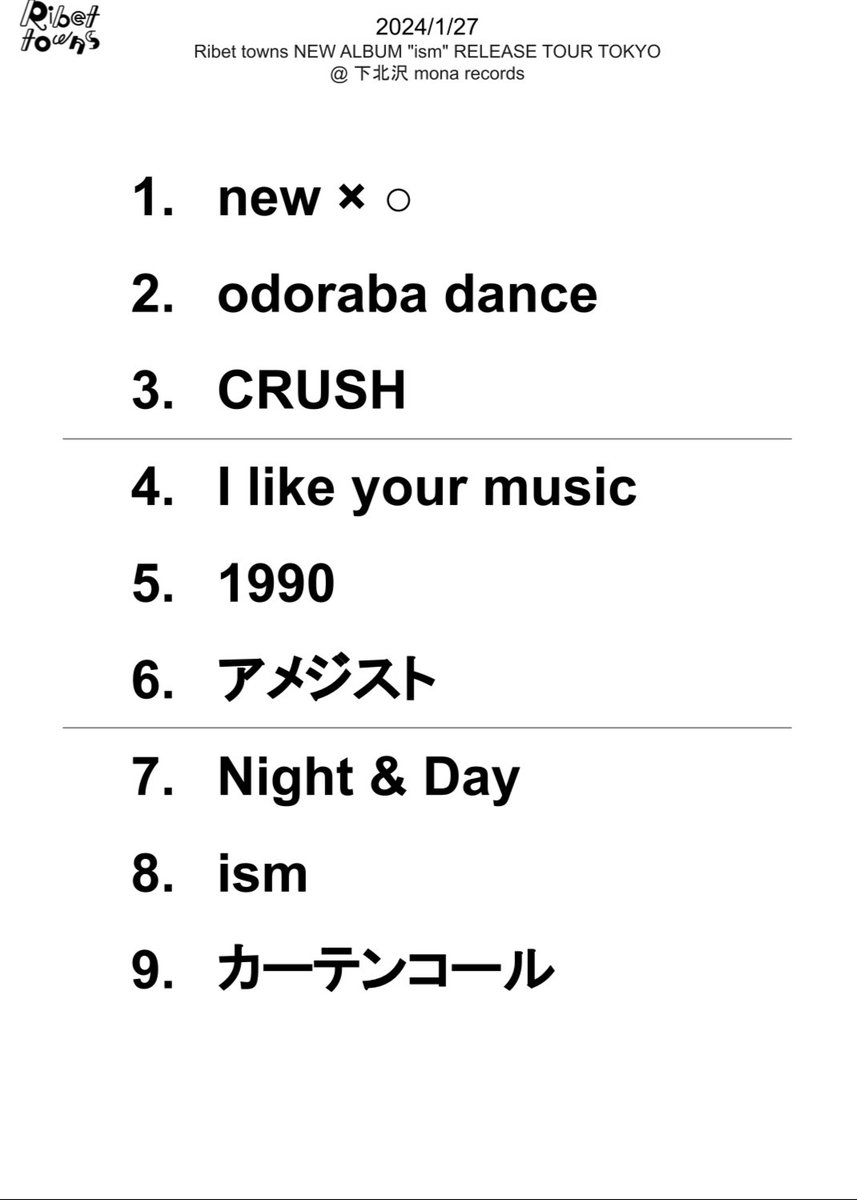 Ribet towns

2024/1/27
Ribet towns NEW ALBUM "ism" RELEASE TOUR TOKYO
@ 下北沢 mona records

1. new × ○
2. odoraba dance
3. CRUSH
4. I like your music
5. 1990
6. アメジスト
7. Night & Day
8. ism
9. カーテンコール